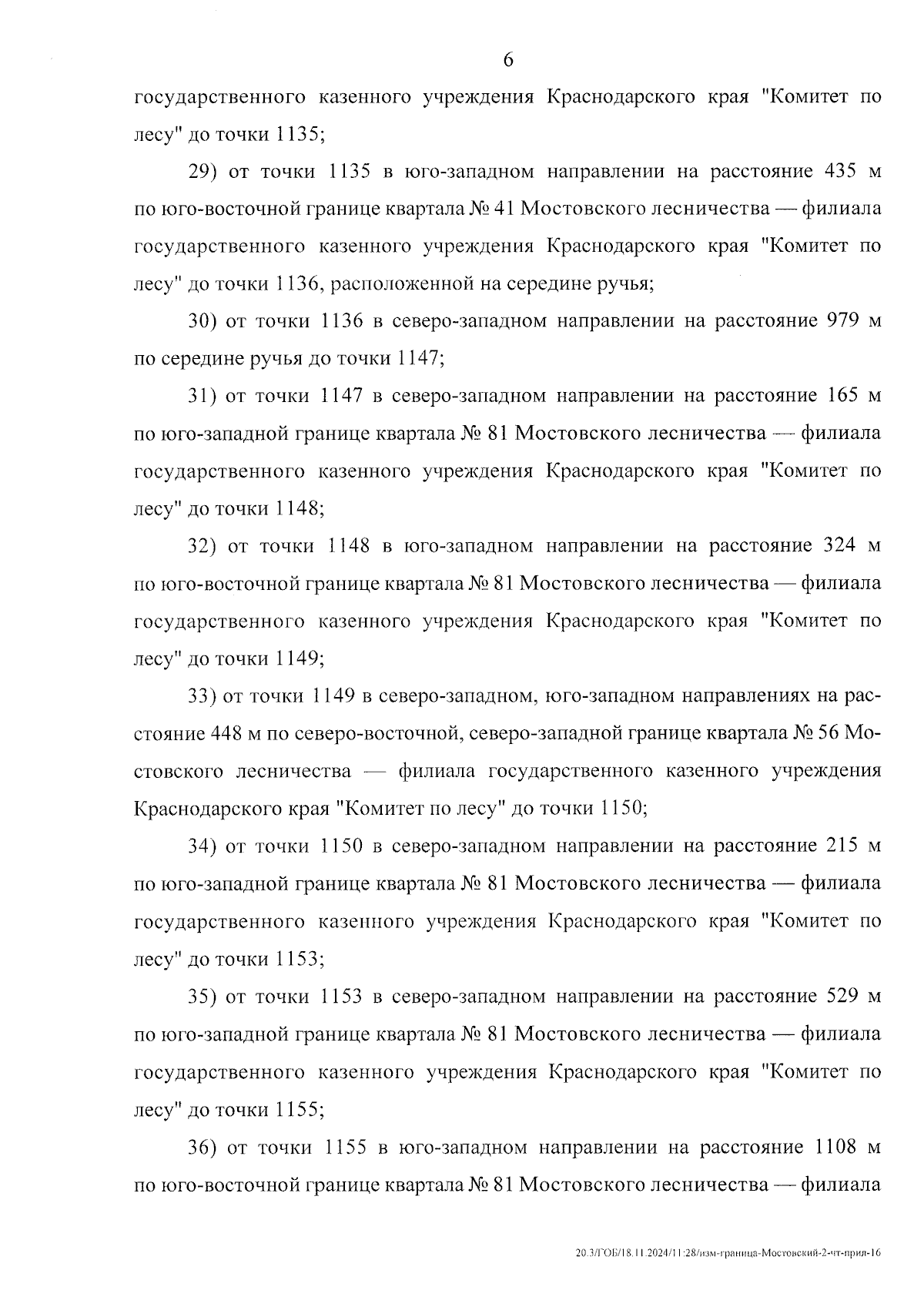 6

государственного казенного учреждения Краснодарского края "Комитет по лесу" до точки 1135;

29) от точки 1135 в юго-западном направлении на расстояние 435 м по юго-восточной границе квартала № 41 Мостовского лесничества — филиала государственного казенного учреждения Краснодарского края "Комитет по лесу" до точки 1136, расположенной на середине ручья;

30) от точки 1136 в северо-западном направлении на расстояние 979 м по середине ручья до точки 1147;

31) от точки 1147 в северо-западном направлении на расстояние 165 м по юго-западной границе квартала № 81 Мостовского лесничества — филиала государственного казенного учреждения Краснодарского края "Комитет по лесу" до точки 1148;

32) от точки 1148 в юго-западном направлении на расстояние 324 м по юго-восточной границе квартала № 81 Мостовского лесничества — филиала государственного казенного учреждения Краснодарского края "Комитет по лесу" до точки 1149;

33) от точки 1149 в северо-западном, юго-западном направлениях на расстояние 448 м по северо-восточной, северо-западной границе квартала № 56 Мостовского лесничества — филиала государственного казенного учреждения Краснодарского края "Комитет по лесу" до точки 1150;

34) от точки 1150 в северо-западном направлении на расстояние 215 м по юго-западной границе квартала № 81 Мостовского лесничества — филиала государственного казенного учреждения Краснодарского края "Комитет по лесу" до точки 1153;

35) от точки 1153 в северо-западном направлении на расстояние 529 м по юго-западной границе квартала № 81 Мостовского лесничества — филиала государственного казенного учреждения Краснодарского края "Комитет по лесу" до точки 1155;

36) от точки 1155 в юго-западном направлении на расстояние 1108 м по юго-восточной границе квартала № 81 Мостовского лесничества — филиала

20.3/ГОБ/18.11.2024/11:28/изм-граница-Мостовский-2-чт-прил-16